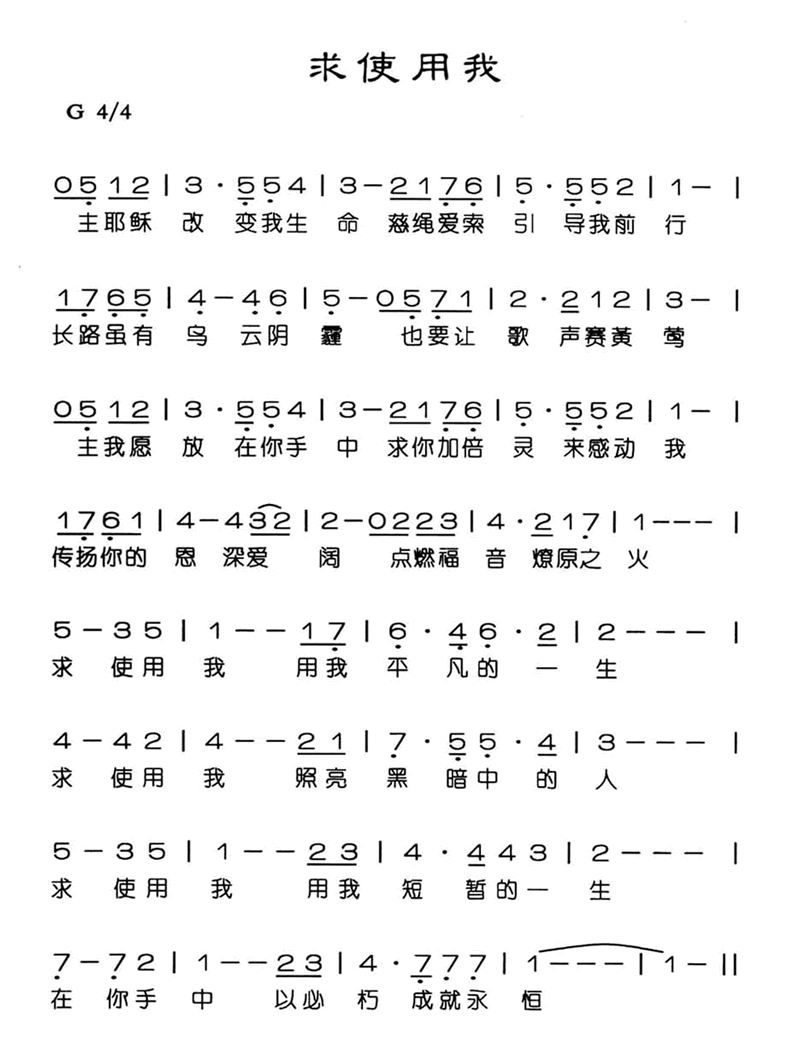 求使用我

G 4/4

0 5 1 2 | 3 · 5 5 4 | 3 – 2 1 7 6 | 5 · 5 5 2 | 1 – |
主耶稣 改 变我生 命 慈绳爱索 引 导我前 行

1 7 6 5 | 4 – 4 6 | 5 – 0 5 7 1 | 2 · 2 1 2 | 3 – |
长路虽有 乌 云阴 霾 也要让 歌 声赛黄 莺

0 5 1 2 | 3 · 5 5 4 | 3 – 2 1 7 6 | 5 · 5 5 2 | 1 – |
主我愿 放 在你手 中 求你加倍 灵 来感动 我

1 7 6 1 | 4 – 4 3 2 | 2 – 0 2 2 3 | 4 · 2 1 7 | 1 – – – |
传扬你的 恩 深爱 阔 点燃福 音 燎原之 火

5 – 3 5 | 1 – – 1 7 | 6 · 4 6 · 2 | 2 – – – |
求 使用 我 用我 平 凡的 一 生

4 – 4 2 | 4 – – 2 1 | 7 · 5 5 · 4 | 3 – – – |
求 使用 我 照亮 黑 暗中 的 人

5 – 3 5 | 1 – – 2 3 | 4 · 4 4 3 | 2 – – – |
求 使用 我 用我 短 暂的一 生

7 – 7 2 | 1 – – 2 3 | 4 · 7 7 7 | 1 – – – | 1 – ||
在 你手 中 以必 朽 成就永 恒